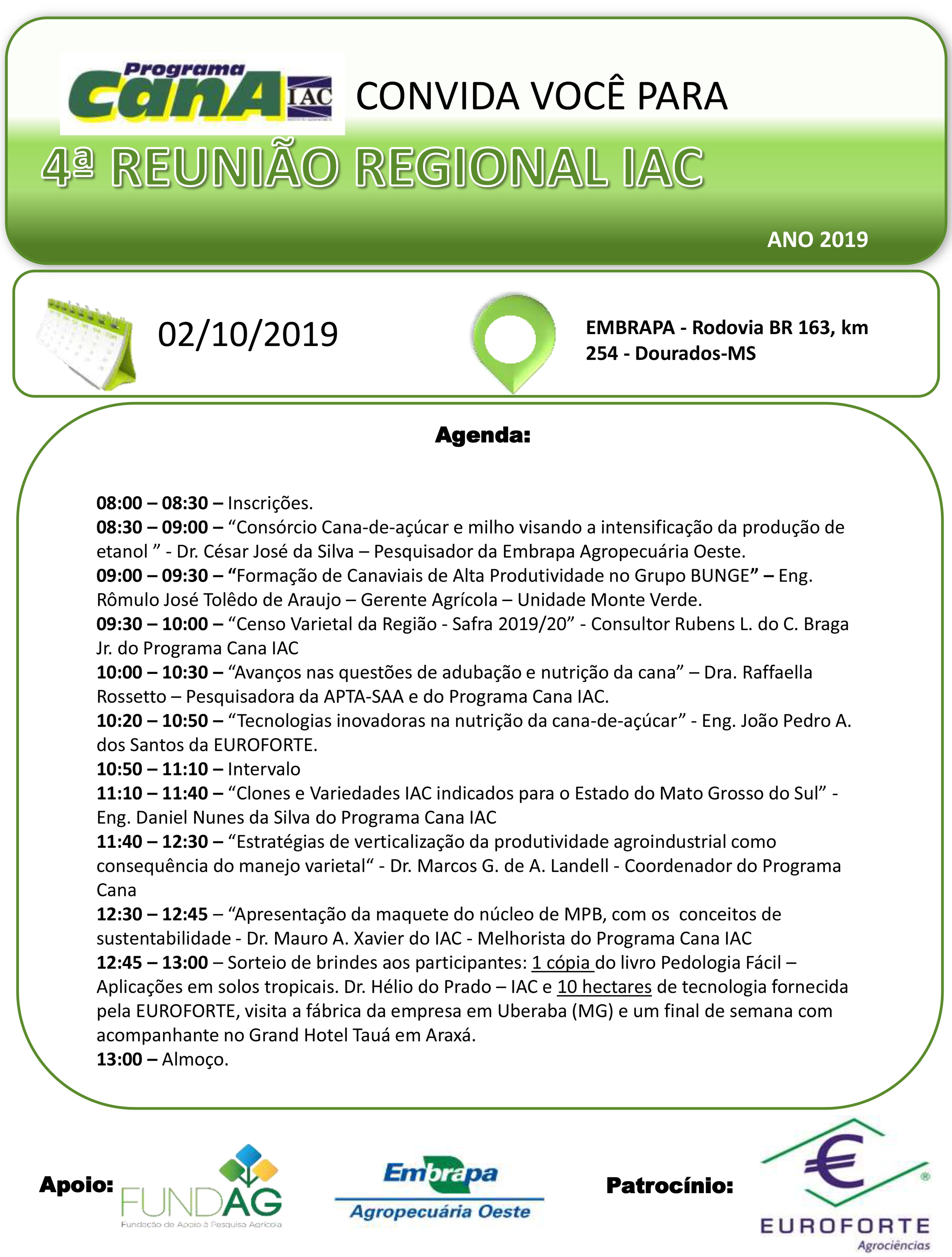 Programa CanA IAC CONVIDA VOCÊ PARA

4ª REUNIÃO REGIONAL IAC

ANO 2019

02/10/2019

EMBRAPA - Rodovia BR 163, km 254 - Dourados-MS

Agenda:

08:00 – 08:30 – Inscrições.
08:30 – 09:00 – “Consórcio Cana-de-açúcar e milho visando a intensificação da produção de etanol ” - Dr. César José da Silva – Pesquisador da Embrapa Agropecuária Oeste.
09:00 – 09:30 – “Formação de Canaviais de Alta Produtividade no Grupo BUNGE” – Eng. Rômulo José Tolêdo de Araujo – Gerente Agrícola – Unidade Monte Verde.
09:30 – 10:00 – “Censo Varietal da Região - Safra 2019/20” - Consultor Rubens L. do C. Braga Jr. do Programa Cana IAC
10:00 – 10:30 – “Avanços nas questões de adubação e nutrição da cana” – Dra. Raffaella Rossetto – Pesquisadora da APTA-SAA e do Programa Cana IAC.
10:20 – 10:50 – “Tecnologias inovadoras na nutrição da cana-de-açúcar” - Eng. João Pedro A. dos Santos da EUROFORTE.
10:50 – 11:10 – Intervalo
11:10 – 11:40 – “Clones e Variedades IAC indicados para o Estado do Mato Grosso do Sul” - Eng. Daniel Nunes da Silva do Programa Cana IAC
11:40 – 12:30 – “Estratégias de verticalização da produtividade agroindustrial como consequência do manejo varietal“ - Dr. Marcos G. de A. Landell - Coordenador do Programa Cana
12:30 – 12:45 – “Apresentação da maquete do núcleo de MPB, com os conceitos de sustentabilidade - Dr. Mauro A. Xavier do IAC - Melhorista do Programa Cana IAC
12:45 – 13:00 – Sorteio de brindes aos participantes: 1 cópia do livro Pedologia Fácil – Aplicações em solos tropicais. Dr. Hélio do Prado – IAC e 10 hectares de tecnologia fornecida pela EUROFORTE, visita a fábrica da empresa em Uberaba (MG) e um final de semana com acompanhante no Grand Hotel Tauá em Araxá.
13:00 – Almoço.

Apoio: FUNDAG Fundação de Apoio à Pesquisa Agrícola

Embrapa Agropecuária Oeste

Patrocínio: EUROFORTE Agrociências